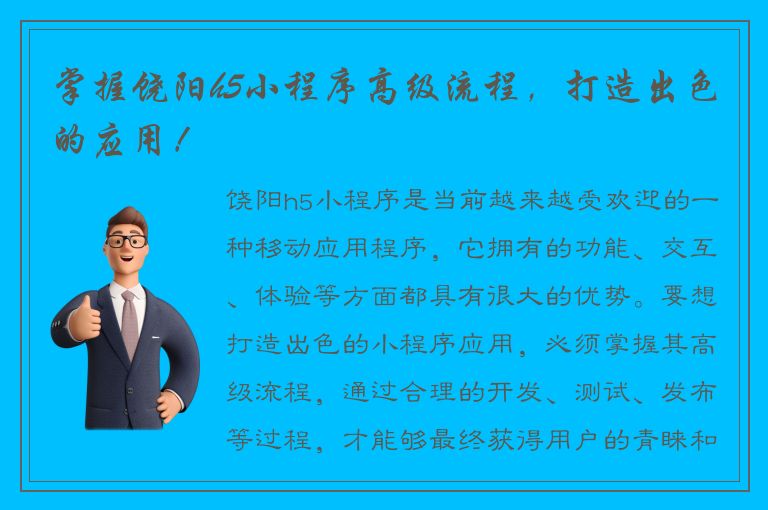 掌握饶阳h5小程序高级流程，打造出色的应用！

饶阳h5小程序是当前越来越受欢迎的一种移动应用程序，它拥有的功能、交互、体验等方面都具有很大的优势。要想打造出色的小程序应用，必须掌握其高级流程，通过合理的开发、测试、发布等过程，才能够最终获得用户的青睐和